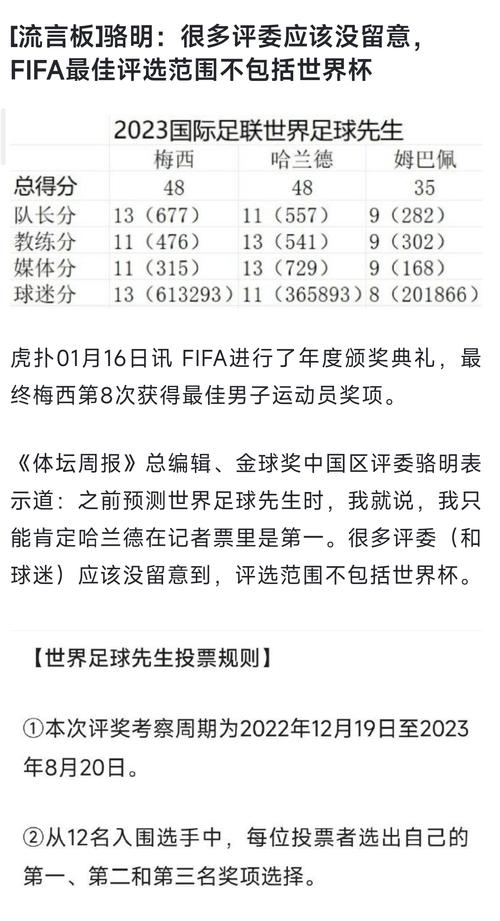 [流言板]骆明：很多评委应该没留意，FIFA最佳评选范围不包括世界杯

2023国际足联世界足球先生

| | 梅西 | 哈兰德 | 姆巴佩 |
|---|---|---|---|
| 总得分 | 48 | 48 | 35 |
| 队长分 | 13（677） | 11（557） | 9（282） |
| 教练分 | 11（476） | 13（541） | 9（302） |
| 媒体分 | 11（315） | 13（729） | 9（168） |
| 球迷分 | 13（613293） | 11（365893） | 8（201866） |

虎扑01月16日讯 FIFA进行了年度颁奖典礼，最终梅西第8次获得最佳男子运动员奖项。

《体坛周报》总编辑、金球奖中国区评委骆明表示道：之前预测世界足球先生时，我就说，我只能肯定哈兰德在记者票里是第一。很多评委（和球迷）应该没留意到，评选范围不包括世界杯。

【世界足球先生投票规则】

①本次评奖考察周期为2022年12月19日至2023年8月20日。

②从12名入围选手中，每位投票者选出自己的第一、第二和第三名奖项选择。